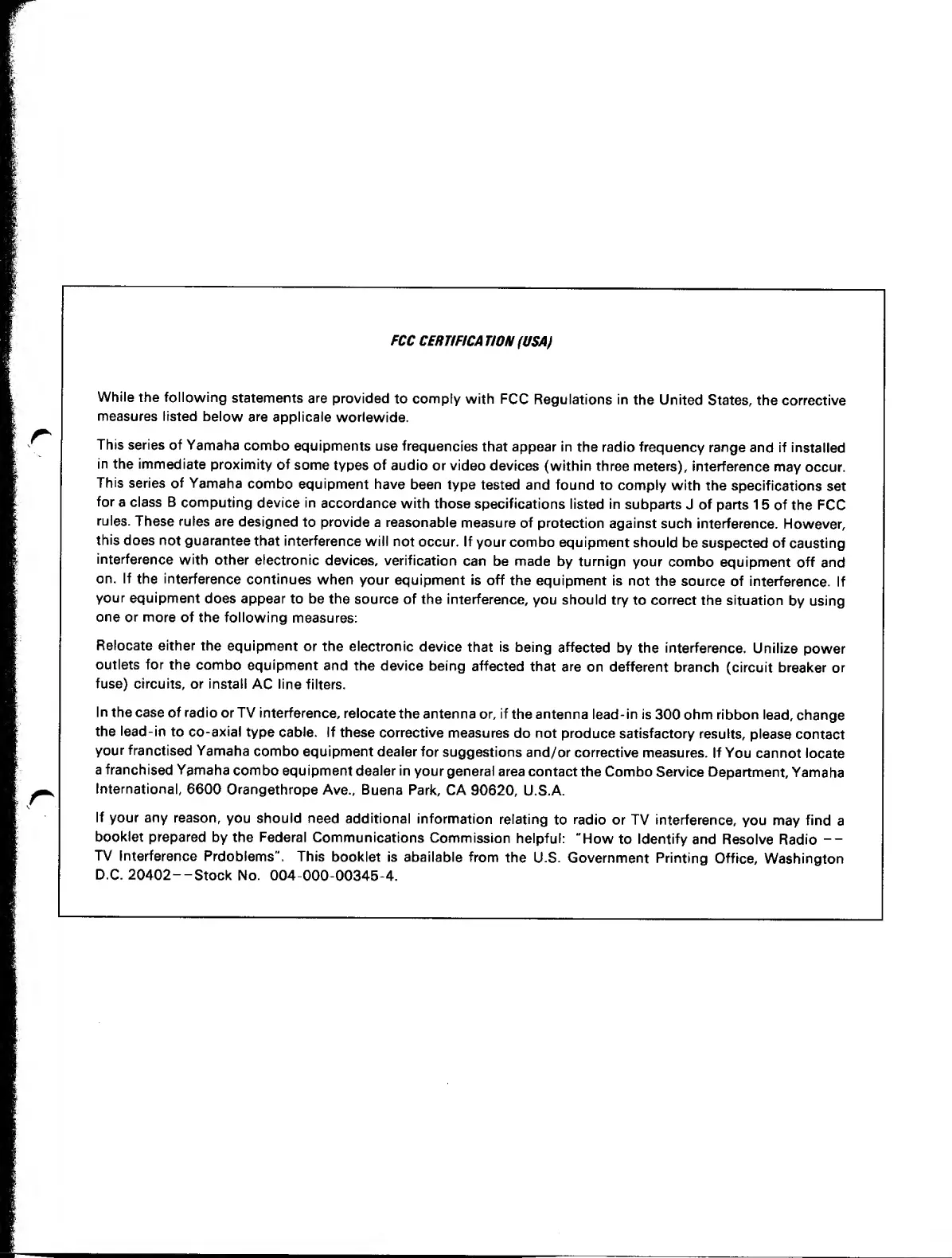 FCC CERTIFICATION (USA)

While the following statements are provided to comply with FCC Regulations in the United States, the corrective measures listed below are applicale worlewide.

This series of Yamaha combo equipments use frequencies that appear in the radio frequency range and if installed in the immediate proximity of some types of audio or video devices (within three meters), interference may occur. This series of Yamaha combo equipment have been type tested and found to comply with the specifications set for a class B computing device in accordance with those specifications listed in subparts J of parts 15 of the FCC rules. These rules are designed to provide a reasonable measure of protection against such interference. However, this does not guarantee that interference will not occur. If your combo equipment should be suspected of causting interference with other electronic devices, verification can be made by turnign your combo equipment off and on. If the interference continues when your equipment is off the equipment is not the source of interference. If your equipment does appear to be the source of the interference, you should try to correct the situation by using one or more of the following measures:

Relocate either the equipment or the electronic device that is being affected by the interference. Unilize power outlets for the combo equipment and the device being affected that are on defferent branch (circuit breaker or fuse) circuits, or install AC line filters.

In the case of radio or TV interference, relocate the antenna or, if the antenna lead-in is 300 ohm ribbon lead, change the lead-in to co-axial type cable. If these corrective measures do not produce satisfactory results, please contact your franctised Yamaha combo equipment dealer for suggestions and/or corrective measures. If You cannot locate a franchised Yamaha combo equipment dealer in your general area contact the Combo Service Department, Yamaha International, 6600 Orangethrope Ave., Buena Park, CA 90620, U.S.A.

If your any reason, you should need additional information relating to radio or TV interference, you may find a booklet prepared by the Federal Communications Commission helpful: "How to Identify and Resolve Radio -- TV Interference Prdoblems". This booklet is abailable from the U.S. Government Printing Office, Washington D.C. 20402--Stock No. 004-000-00345-4.